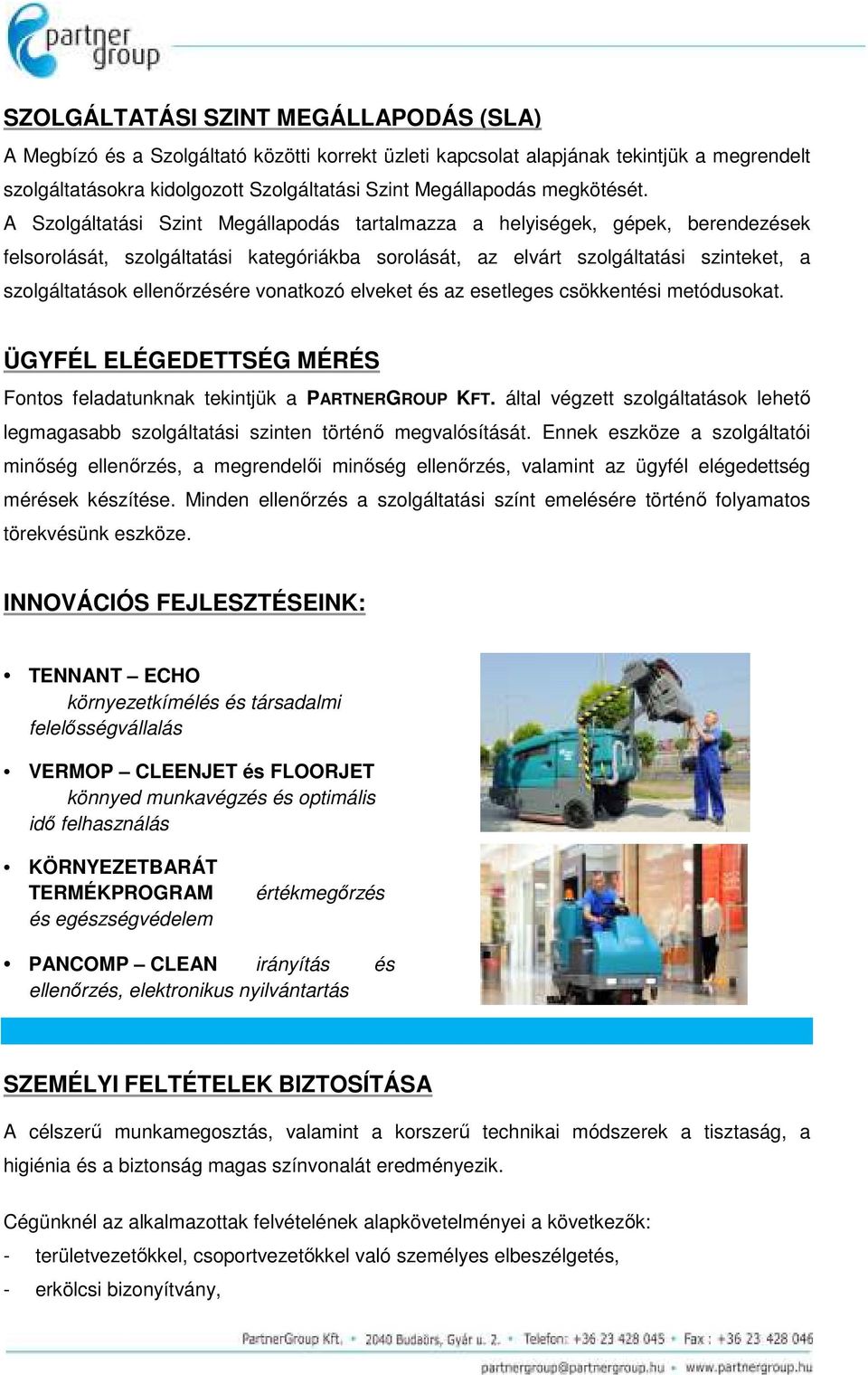 partner group

SZOLGÁLTATÁSI SZINT MEGÁLLAPODÁS (SLA)
A Megbízó és a Szolgáltató közötti korrekt üzleti kapcsolat alapjának tekintjük a megrendelt szolgáltatásokra kidolgozott Szolgáltatási Szint Megállapodás megkötését.
A Szolgáltatási Szint Megállapodás tartalmazza a helyiségek, gépek, berendezések felsorolását, szolgáltatási kategóriákba sorolását, az elvárt szolgáltatási szinteket, a szolgáltatások ellenőrzésére vonatkozó elveket és az esetleges csökkentési metódusokat.

ÜGYFÉL ELÉGEDETTSÉG MÉRÉS
Fontos feladatunknak tekintjük a PARTNERGROUP KFT. által végzett szolgáltatások lehető legmagasabb szolgáltatási szinten történő megvalósítását. Ennek eszköze a szolgáltatói minőség ellenőrzés, a megrendelői minőség ellenőrzés, valamint az ügyfél elégedettség mérések készítése. Minden ellenőrzés a szolgáltatási színt emelésére történő folyamatos törekvésünk eszköze.

INNOVÁCIÓS FEJLESZTÉSEINK:

• TENNANT – ECHO környezetkímélés és társadalmi felelősségvállalás
• VERMOP – CLEENJET és FLOORJET könnyed munkavégzés és optimális idő felhasználás
• KÖRNYEZETBARÁT TERMÉKPROGRAM értékmegőrzés és egészségvédelem
• PANCOMP – CLEAN irányítás és ellenőrzés, elektronikus nyilvántartás

SZEMÉLYI FELTÉTELEK BIZTOSÍTÁSA
A célszerű munkamegosztás, valamint a korszerű technikai módszerek a tisztaság, a higiénia és a biztonság magas színvonalát eredményezik.

Cégünknél az alkalmazottak felvételének alapkövetelményei a következők:
- területvezetőkkel, csoportvezetőkkel való személyes elbeszélgetés,
- erkölcsi bizonyítvány,

PartnerGroup Kft. • 2040 Budaörs, Gyár u. 2. • Telefon: +36 23 428 045 • Fax : +36 23 428 046
partnergroup@partnergroup.hu • www.partnergroup.hu